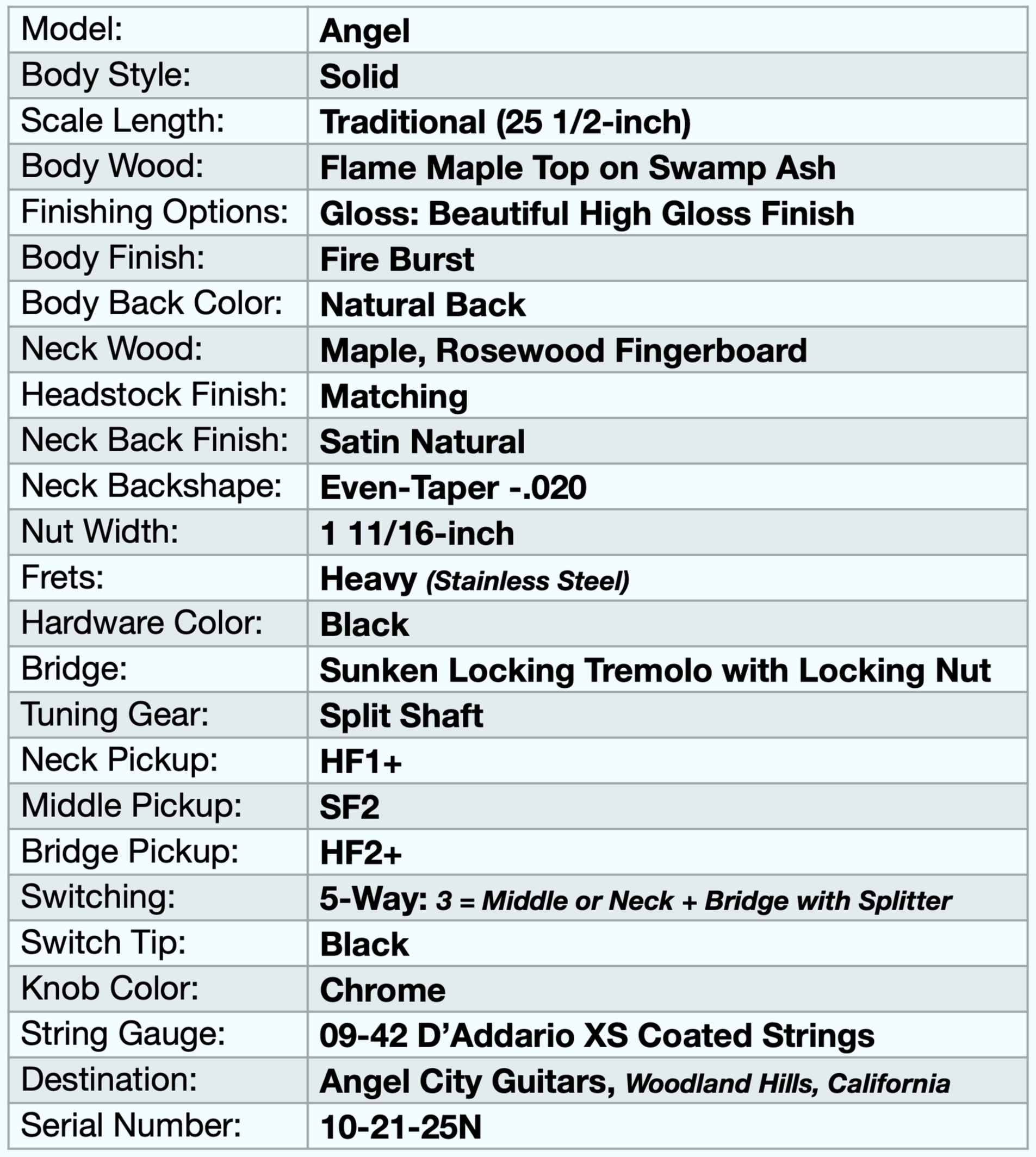 | Model: | Angel |
|---|---|
| Body Style: | Solid |
| Scale Length: | Traditional (25 1/2-inch) |
| Body Wood: | Flame Maple Top on Swamp Ash |
| Finishing Options: | Gloss: Beautiful High Gloss Finish |
| Body Finish: | Fire Burst |
| Body Back Color: | Natural Back |
| Neck Wood: | Maple, Rosewood Fingerboard |
| Headstock Finish: | Matching |
| Neck Back Finish: | Satin Natural |
| Neck Backshape: | Even-Taper -.020 |
| Nut Width: | 1 11/16-inch |
| Frets: | Heavy (Stainless Steel) |
| Hardware Color: | Black |
| Bridge: | Sunken Locking Tremolo with Locking Nut |
| Tuning Gear: | Split Shaft |
| Neck Pickup: | HF1+ |
| Middle Pickup: | SF2 |
| Bridge Pickup: | HF2+ |
| Switching: | 5-Way: 3 = Middle or Neck + Bridge with Splitter |
| Switch Tip: | Black |
| Knob Color: | Chrome |
| String Gauge: | 09-42 D'Addario XS Coated Strings |
| Destination: | Angel City Guitars, Woodland Hills, California |
| Serial Number: | 10-21-25N |